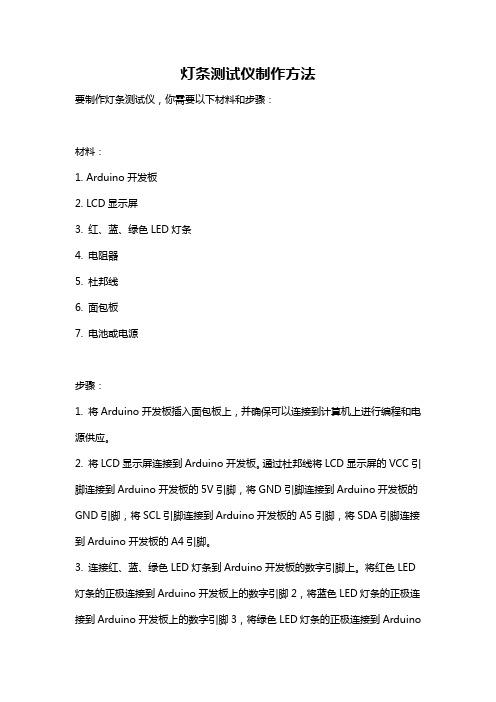 灯条测试仪制作方法

要制作灯条测试仪，你需要以下材料和步骤：

材料：

1. Arduino 开发板

2. LCD 显示屏

3. 红、蓝、绿色 LED 灯条

4. 电阻器

5. 杜邦线

6. 面包板

7. 电池或电源

步骤：

1. 将 Arduino 开发板插入面包板上，并确保可以连接到计算机上进行编程和电源供应。

2. 将 LCD 显示屏连接到 Arduino 开发板。通过杜邦线将 LCD 显示屏的 VCC 引脚连接到 Arduino 开发板的 5V 引脚，将 GND 引脚连接到 Arduino 开发板的 GND 引脚，将 SCL 引脚连接到 Arduino 开发板的 A5 引脚，将 SDA 引脚连接到 Arduino 开发板的 A4 引脚。

3. 连接红、蓝、绿色 LED 灯条到 Arduino 开发板的数字引脚上。将红色 LED 灯条的正极连接到 Arduino 开发板上的数字引脚 2，将蓝色 LED 灯条的正极连接到 Arduino 开发板上的数字引脚 3，将绿色 LED 灯条的正极连接到 Arduino